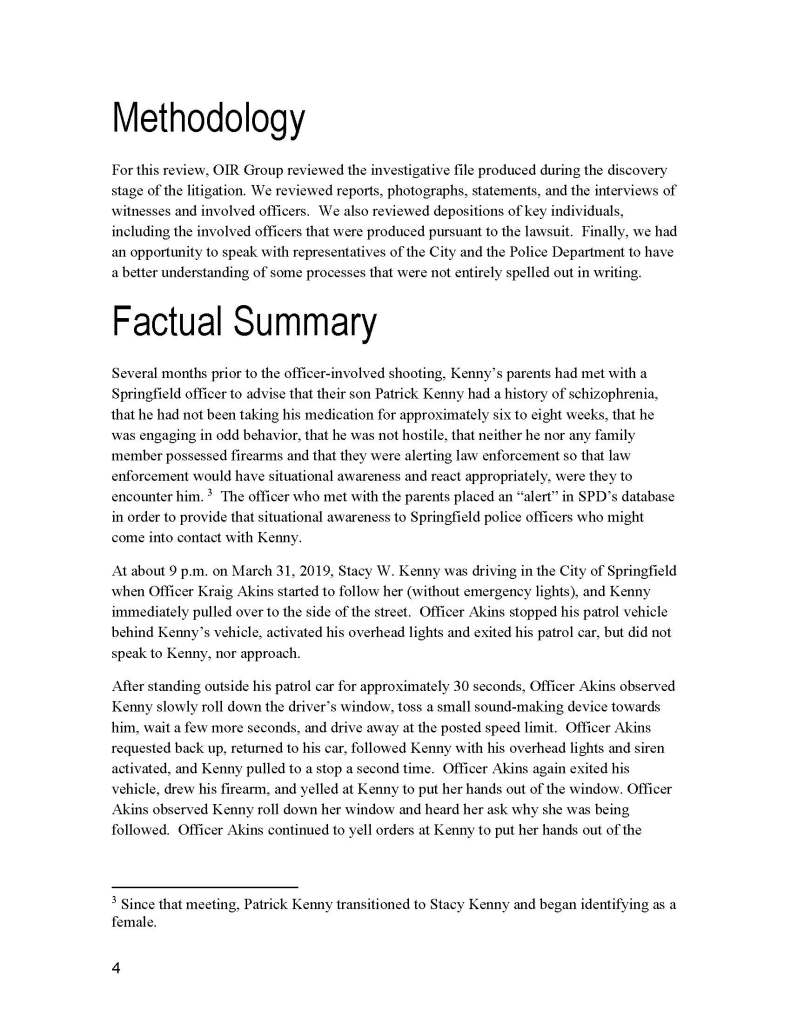 Methodology

For this review, OIR Group reviewed the investigative file produced during the discovery stage of the litigation. We reviewed reports, photographs, statements, and the interviews of witnesses and involved officers. We also reviewed depositions of key individuals, including the involved officers that were produced pursuant to the lawsuit. Finally, we had an opportunity to speak with representatives of the City and the Police Department to have a better understanding of some processes that were not entirely spelled out in writing.

Factual Summary

Several months prior to the officer-involved shooting, Kenny's parents had met with a Springfield officer to advise that their son Patrick Kenny had a history of schizophrenia, that he had not been taking his medication for approximately six to eight weeks, that he was engaging in odd behavior, that he was not hostile, that neither he nor any family member possessed firearms and that they were alerting law enforcement so that law enforcement would have situational awareness and react appropriately, were they to encounter him. $^3$ The officer who met with the parents placed an "alert" in SPD's database in order to provide that situational awareness to Springfield police officers who might come into contact with Kenny.

At about 9 p.m. on March 31, 2019, Stacy W. Kenny was driving in the City of Springfield when Officer Kraig Akins started to follow her (without emergency lights), and Kenny immediately pulled over to the side of the street. Officer Akins stopped his patrol vehicle behind Kenny's vehicle, activated his overhead lights and exited his patrol car, but did not speak to Kenny, nor approach.

After standing outside his patrol car for approximately 30 seconds, Officer Akins observed Kenny slowly roll down the driver's window, toss a small sound-making device towards him, wait a few more seconds, and drive away at the posted speed limit. Officer Akins requested back up, returned to his car, followed Kenny with his overhead lights and siren activated, and Kenny pulled to a stop a second time. Officer Akins again exited his vehicle, drew his firearm, and yelled at Kenny to put her hands out of the window. Officer Akins observed Kenny roll down her window and heard her ask why she was being followed. Officer Akins continued to yell orders at Kenny to put her hands out of the

$^3$ Since that meeting, Patrick Kenny transitioned to Stacy Kenny and began identifying as a female.

4